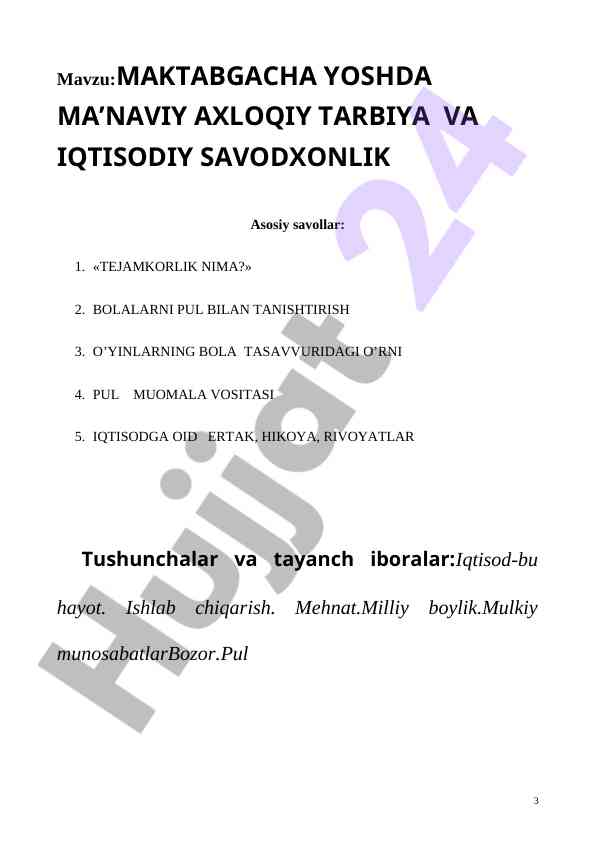 Mavzu:MAKTABGACHA YOSHDA MA’NAVIY AXLOQIY TARBIYA VA IQTISODIY SAVODXONLIK

Asosiy savollar:

1. «TEJAMKORLIK NIMA?»

2. BOLALARNI PUL BILAN TANISHTIRISH

3. O’YINLARNING BOLA TASAVVURIDAGI O’RNI

4. PUL MUOMALA VOSITASI

5. IQTISODGA OID ERTAK, HIKOYA, RIVOYATLAR

Tushunchalar va tayanch iboralar:Iqtisod-bu hayot. Ishlab chiqarish. Mehnat.Milliy boylik.Mulkiy munosabatlarBozor.Pul

Hujjat 24

3